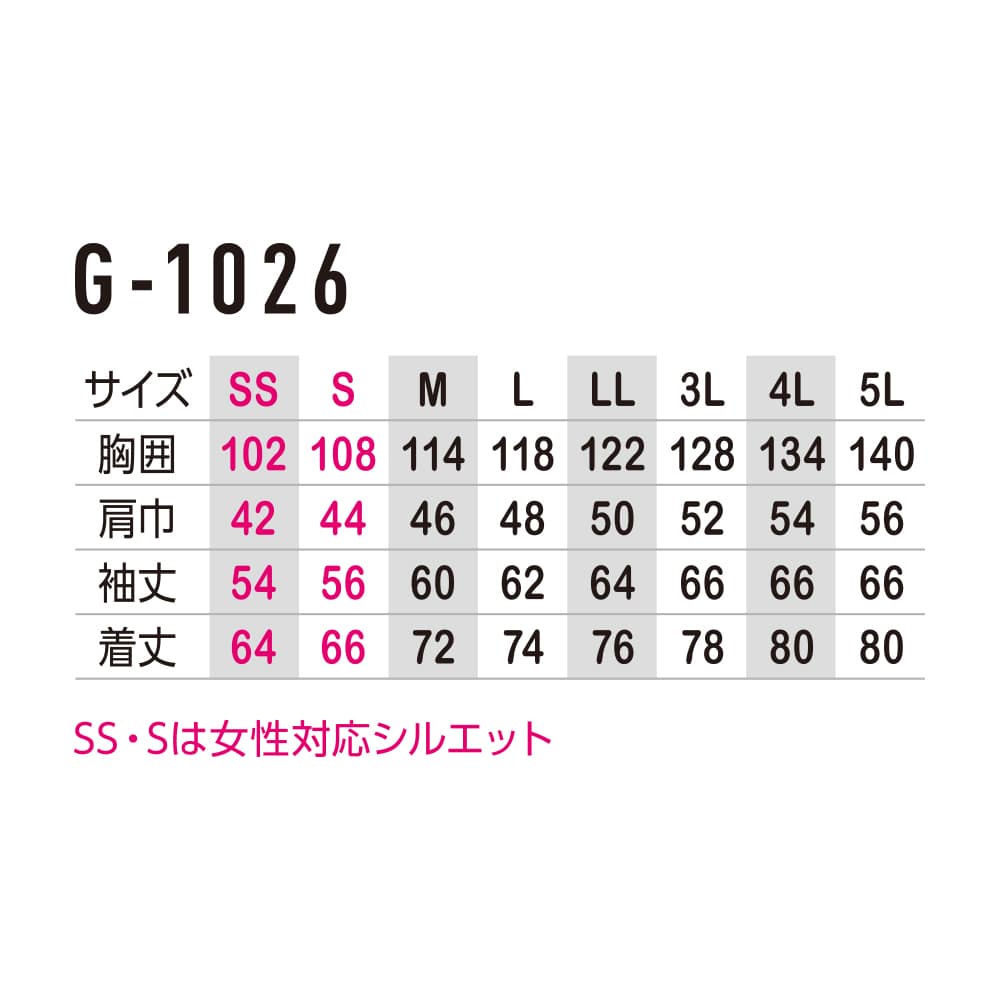 G-1026

| サイズ | SS | S | M | L | LL | 3L | 4L | 5L |
|---|---|---|---|---|---|---|---|---|
| 胸囲 | 102 | 108 | 114 | 118 | 122 | 128 | 134 | 140 |
| 肩巾 | 42 | 44 | 46 | 48 | 50 | 52 | 54 | 56 |
| 袖丈 | 54 | 56 | 60 | 62 | 64 | 66 | 66 | 66 |
| 着丈 | 64 | 66 | 72 | 74 | 76 | 78 | 80 | 80 |

SS・Sは女性対応シルエット